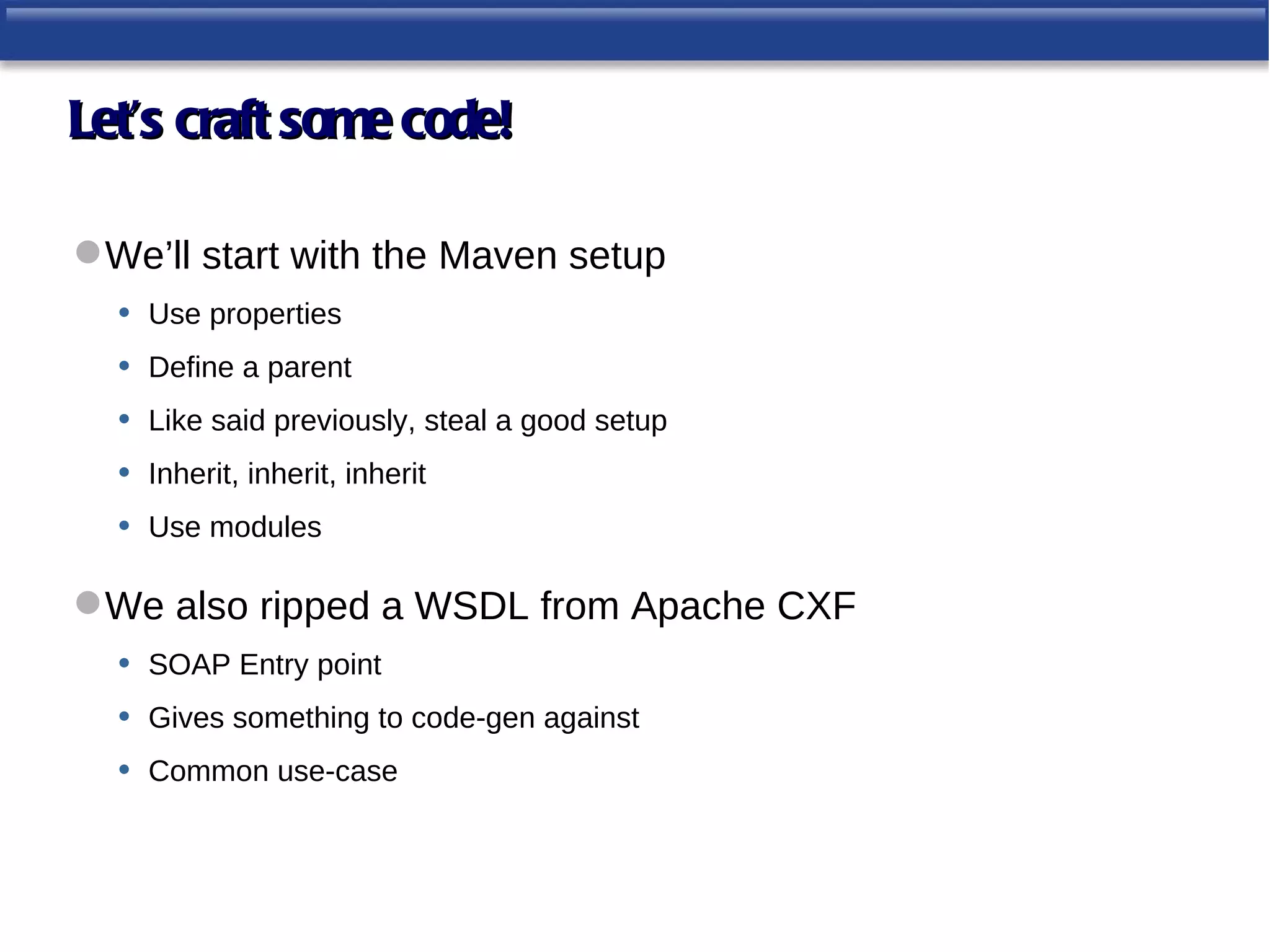 Let's craft some code!

• We'll start with the Maven setup

• Use properties
• Define a parent
• Like said previously, steal a good setup
• Inherit, inherit, inherit
• Use modules

• We also ripped a WSDL from Apache CXF

• SOAP Entry point
• Gives something to code-gen against
• Common use-case